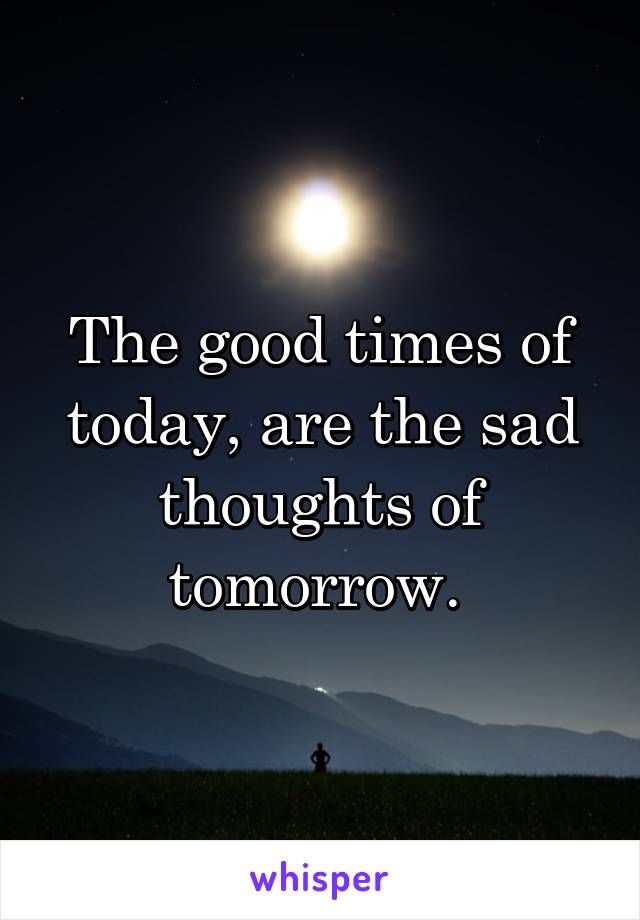 The good times of today, are the sad thoughts of tomorrow.

whisper